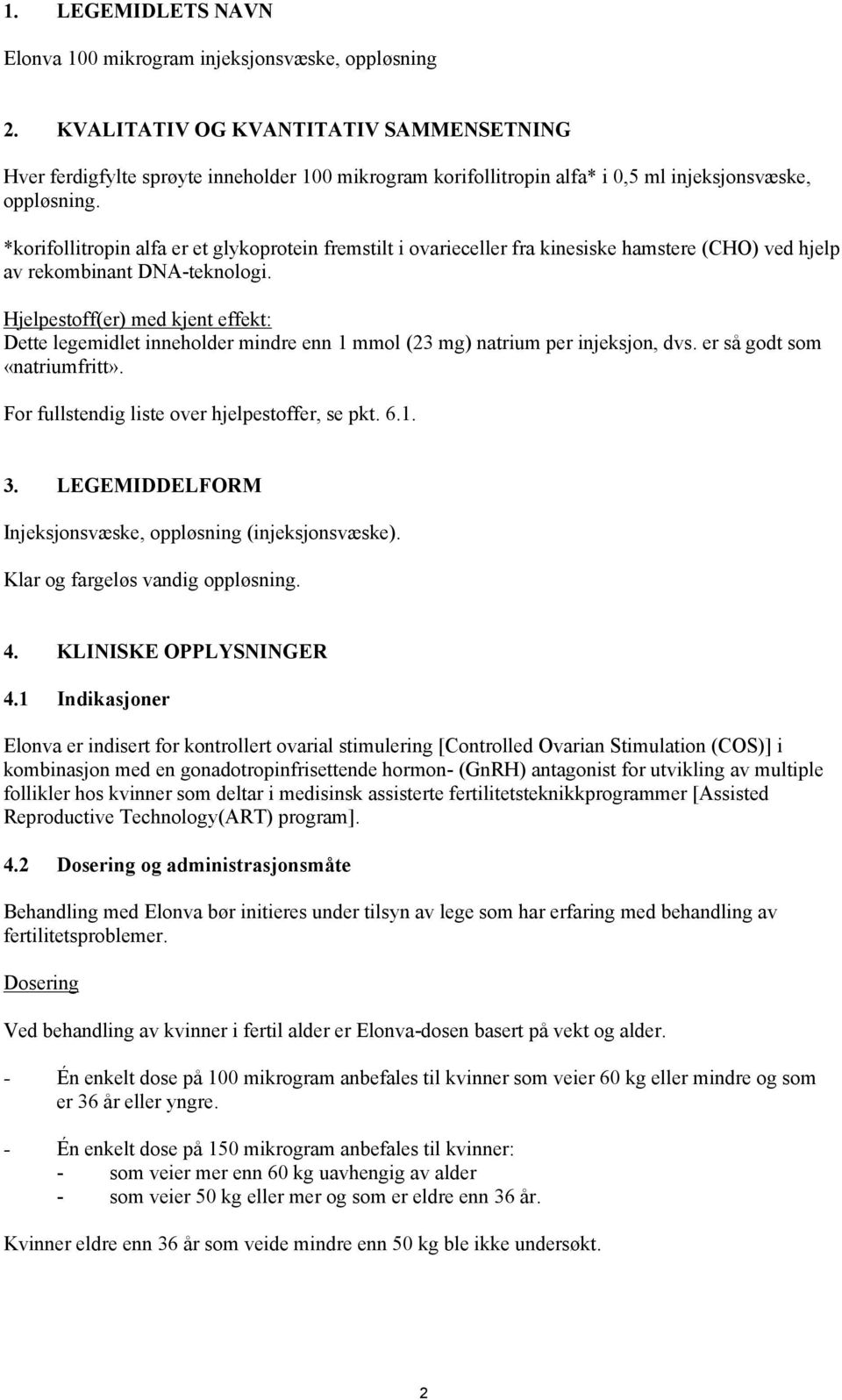 1. LEGEMIDLETS NAVN

Elonva 100 mikrogram injeksjonsvæske, oppløsning

2. KVALITATIV OG KVANTITATIV SAMMENSETNING

Hver ferdigfylte sprøyte inneholder 100 mikrogram korifollitropin alfa* i 0,5 ml injeksjonsvæske, oppløsning.

*korifollitropin alfa er et glykoprotein fremstilt i ovarieceller fra kinesiske hamstere (CHO) ved hjelp av rekombinant DNA-teknologi.

Hjelpestoff(er) med kjent effekt:
Dette legemidlet inneholder mindre enn 1 mmol (23 mg) natrium per injeksjon, dvs. er så godt som «natriumfritt».

For fullstendig liste over hjelpestoffer, se pkt. 6.1.

3. LEGEMIDDELFORM

Injeksjonsvæske, oppløsning (injeksjonsvæske).

Klar og fargeløs vandig oppløsning.

4. KLINISKE OPPLYSNINGER

4.1 Indikasjoner

Elonva er indisert for kontrollert ovarial stimulering [Controlled Ovarian Stimulation (COS)] i kombinasjon med en gonadotropinfrisettende hormon- (GnRH) antagonist for utvikling av multiple follikler hos kvinner som deltar i medisinsk assisterte fertilitetsteknikkprogrammer [Assisted Reproductive Technology(ART) program].

4.2 Dosering og administrasjonsmåte

Behandling med Elonva bør initieres under tilsyn av lege som har erfaring med behandling av fertilitetsproblemer.

Dosering

Ved behandling av kvinner i fertil alder er Elonva-dosen basert på vekt og alder.

- Én enkelt dose på 100 mikrogram anbefales til kvinner som veier 60 kg eller mindre og som er 36 år eller yngre.

- Én enkelt dose på 150 mikrogram anbefales til kvinner:
- som veier mer enn 60 kg uavhengig av alder
- som veier 50 kg eller mer og som er eldre enn 36 år.

Kvinner eldre enn 36 år som veide mindre enn 50 kg ble ikke undersøkt.

2